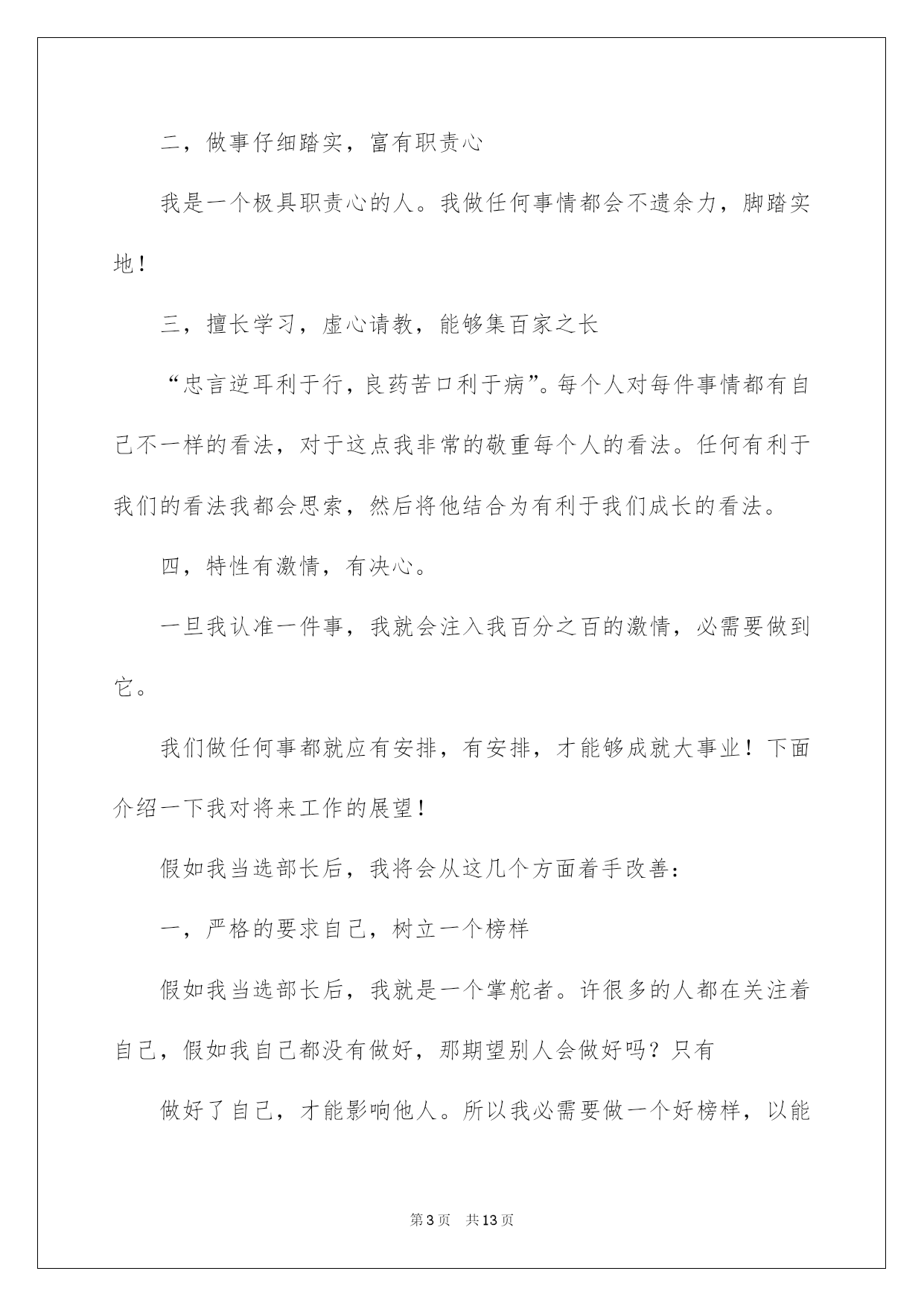 二，做事仔细踏实，富有职责心

我是一个极具职责心的人。我做任何事情都会不遗余力，脚踏实地！

三，擅长学习，虚心请教，能够集百家之长

“忠言逆耳利于行，良药苦口利于病”。每个人对每件事情都有自己不一样的看法，对于这点我非常的敬重每个人的看法。任何有利于我们的看法我都会思索，然后将他结合为有利于我们成长的看法。

四，特性有激情，有决心。

一旦我认准一件事，我就会注入我百分之百的激情，必需要做到它。

我们做任何事都就应有安排，有安排，才能够成就大事业！下面介绍一下我对将来工作的展望！

假如我当选部长后，我将会从这几个方面着手改善：

一，严格的要求自己，树立一个榜样

假如我当选部长后，我就是一个掌舵者。许很多的人都在关注着自己，假如我自己都没有做好，那期望别人会做好吗？只有

做好了自己，才能影响他人。所以我必需要做一个好榜样，以能

第3页　共13页